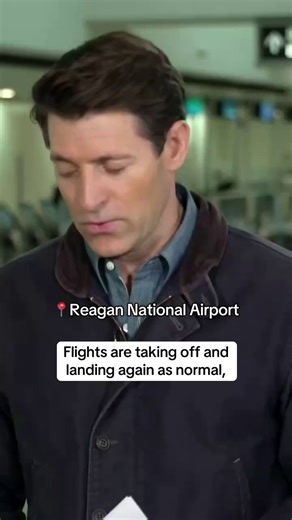 Reagan National Airport

Flights are taking off and landing again as normal,